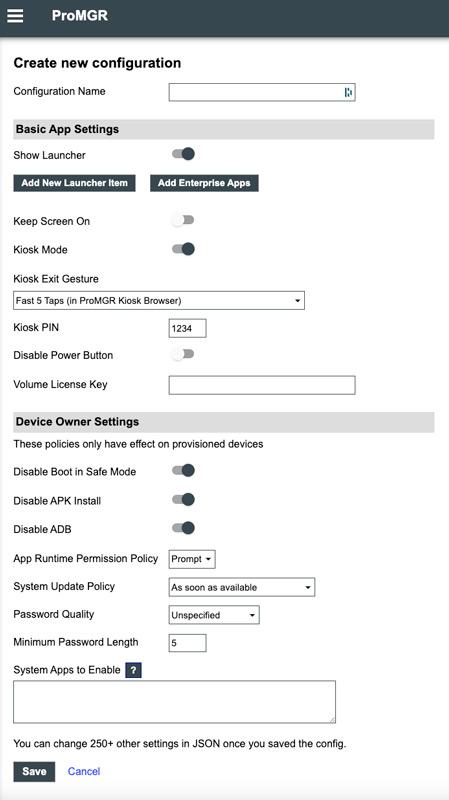 ProMGR

Create new configuration

Configuration Name

Basic App Settings

Show Launcher

Add New Launcher Item

Add Enterprise Apps

Keep Screen On

Kiosk Mode

Kiosk Exit Gesture

Fast 5 Taps (in ProMGR Kiosk Browser)

Kiosk PIN 1234

Disable Power Button

Volume License Key

Device Owner Settings

These policies only have effect on provisioned devices

Disable Boot in Safe Mode

Disable APK Install

Disable ADB

App Runtime Permission Policy Prompt

System Update Policy As soon as available

Password Quality Unspecified

Minimum Password Length 5

System Apps to Enable ?

You can change 250+ other settings in JSON once you saved the config.

Save Cancel